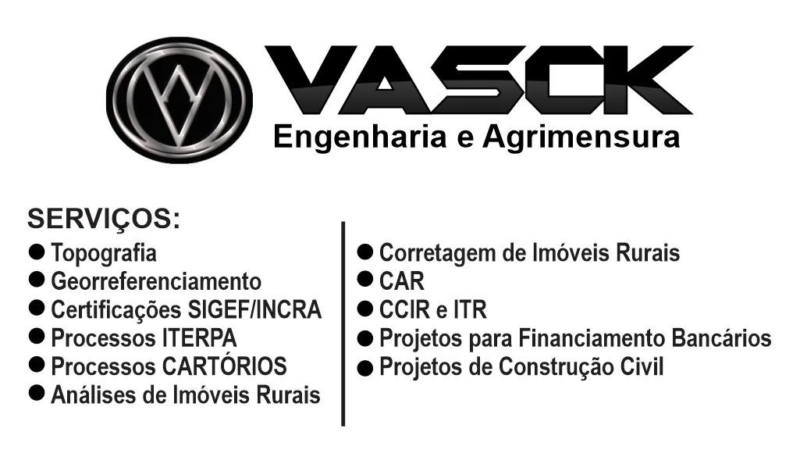 VASCK
Engenharia e Agrimensura

SERVIÇOS:
● Topografia
● Georreferenciamento
● Certificações SIGEF/INCRA
● Processos ITERPA
● Processos CARTÓRIOS
● Análises de Imóveis Rurais

● Corretagem de Imóveis Rurais
● CAR
● CCIR e ITR
● Projetos para Financiamento Bancários
● Projetos de Construção Civil